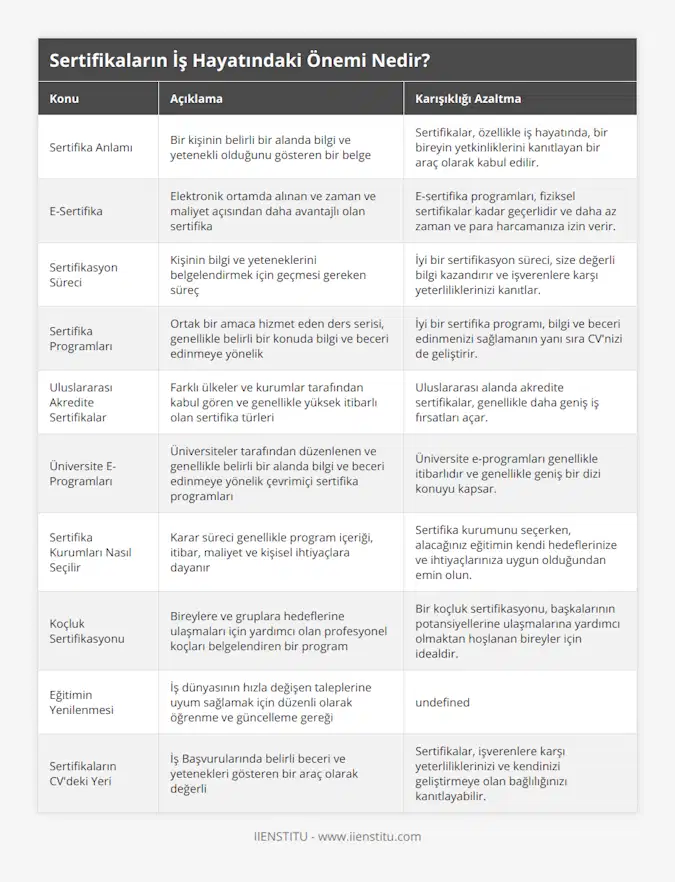 Sertifikaların İş Hayatındaki Önemi Nedir?

| Konu | Açıklama | Karışıklığı Azaltma |
|---|---|---|
| Sertifika Anlamı | Bir kişinin belirli bir alanda bilgi ve yetenekli olduğunu gösteren bir belge | Sertifikalar, özellikle iş hayatında, bir bireyin yetkinliklerini kanıtlayan bir araç olarak kabul edilir. |
| E-Sertifika | Elektronik ortamda alınan ve zaman ve maliyet açısından daha avantajlı olan sertifika | E-sertifika programları, fiziksel sertifikalar kadar geçerlidir ve daha az zaman ve para harcamanıza izin verir. |
| Sertifikasyon Süreci | Kişinin bilgi ve yeteneklerini belgelendirmek için geçmesi gereken süreç | İyi bir sertifikasyon süreci, size değerli bilgi kazandırır ve işverenlere karşı yeterliliklerinizi kanıtlar. |
| Sertifika Programları | Ortak bir amaca hizmet eden ders serisi, genellikle belirli bir konuda bilgi ve beceri edinmeye yönelik | İyi bir sertifika programı, bilgi ve beceri edinmenizi sağlamanın yanı sıra CV'nizi de geliştirir. |
| Uluslararası Akredite Sertifikalar | Farklı ülkeler ve kurumlar tarafından kabul gören ve genellikle yüksek itibarlı olan sertifika türleri | Uluslararası alanda akredite sertifikalar, genellikle daha geniş iş fırsatları açar. |
| Üniversite E-Programları | Üniversiteler tarafından düzenlenen ve genellikle belirli bir alanda bilgi ve beceri edinmeye yönelik çevrimiçi sertifika programları | Üniversite e-programları genellikle itibarlıdır ve genellikle geniş bir dizi konuyu kapsar. |
| Sertifika Kurumları Nasıl Seçilir | Karar süreci genellikle program içeriği, itibar, maliyet ve kişisel ihtiyaçlara dayanır | Sertifika kurumunu seçerken, alacağınız eğitimin kendi hedeflerinize ve ihtiyaçlarınıza uygun olduğundan emin olun. |
| Koçluk Sertifikasyonu | Bireylere ve gruplara hedeflerine ulaşmaları için yardımcı olan profesyonel koçları belgelendiren bir program | Bir koçluk sertifikasyonu, başkalarının potansiyellerine ulaşmalarına yardımcı olmaktan hoşlanan bireyler için idealdir. |
| Eğitimin Yenilenmesi | İş dünyasının hızla değişen taleplerine uyum sağlamak için düzenli olarak öğrenme ve güncelleme gereği | undefined |
| Sertifikaların CV'deki Yeri | İş Başvurularında belirli beceri ve yetenekleri gösteren bir araç olarak değerli | Sertifikalar, işverenlere karşı yeterliliklerinizi ve kendinizi geliştirmeye olan bağlılığınızı kanıtlayabilir. |

IIENSTITU - www.iienstitu.com